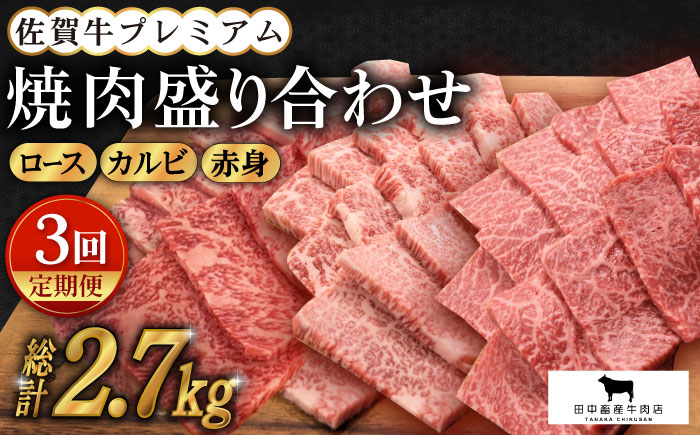 佐賀牛プレミアム
焼肉盛り合わせ
ロース カルビ 赤身
3回
定期便
総計 2.7kg
田中畜産牛肉店
TANAKA CHIKUSAN